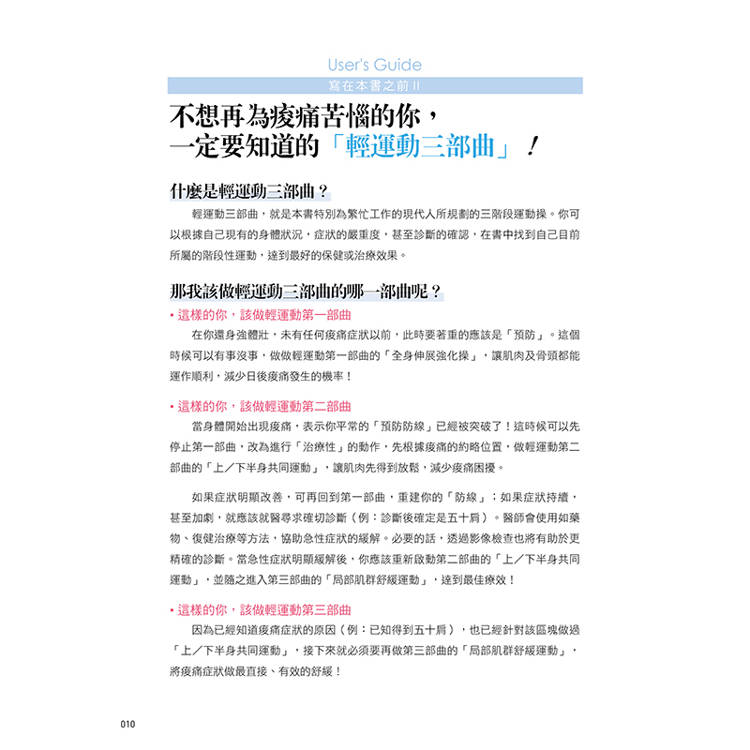 User's Guide
寫在本書之前 II

不想再為痠痛苦惱的你，一定要知道的「輕運動三部曲」！

什麼是輕運動三部曲？

輕運動三部曲，就是本書特別為繁忙工作的現代人所規劃的三階段運動操。你可以根據自己現有的身體狀況，症狀的嚴重度，甚至診斷的確認，在書中找到自己目前所屬的階段性運動，達到最好的保健或治療效果。

那我該做輕運動三部曲的哪一部曲呢？

• 這樣的你，該做輕運動第一部曲

在你還身強體壯，未有任何痠痛症狀以前，此時要著重的應該是「預防」。這個時候可以有事沒事，做做輕運動第一部曲的「全身伸展強化操」，讓肌肉及骨頭都能運作順利，減少日後痠痛發生的機率！

• 這樣的你，該做輕運動第二部曲

當身體開始出現痠痛，表示你平常的「預防防線」已經被突破了！這時候可以先停止第一部曲，改為進行「治療性」的動作，先根據痠痛的約略位置，做輕運動第二部曲的「上／下半身共同運動」，讓肌肉先得到放鬆，減少痠痛困擾。

如果症狀明顯改善，可再回到第一部曲，重建你的「防線」；如果症狀持續，甚至加劇，就應該就醫尋求確切診斷（例：診斷後確定是五十肩）。醫師會使用如藥物、復健治療等方法，協助急性症狀的緩解。必要的話，透過影像檢查也將有助於更精確的診斷。當急性症狀明顯緩解後，你應該重新啟動第二部曲的「上／下半身共同運動」，並隨之進入第三部曲的「局部肌群舒緩運動」，達到最佳療效！

• 這樣的你，該做輕運動第三部曲

因為已經知道痠痛症狀的原因（例：已知得到五十肩），也已經針對該區塊做過「上／下半身共同運動」，接下來就必須要再做第三部曲的「局部肌群舒緩運動」，將痠痛症狀做最直接、有效的舒緩！

010